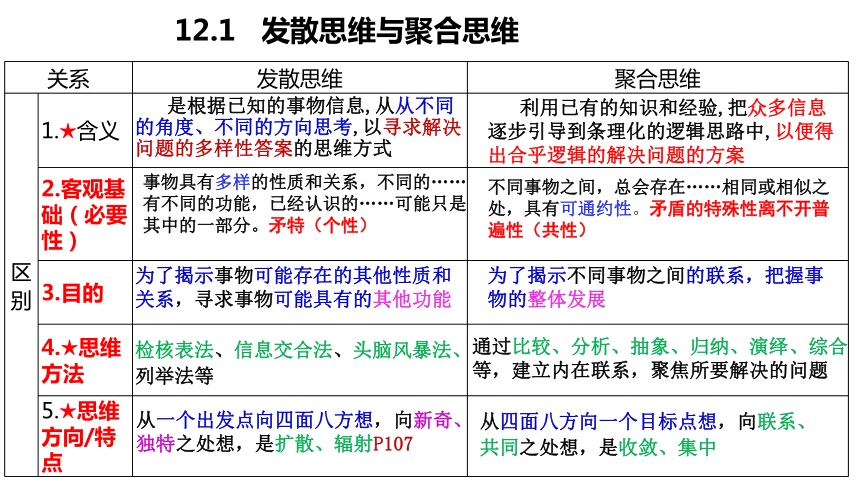 12.1 发散思维与聚合思维

| 关系 | | 发散思维 | 聚合思维 |
|---|---|---|---|
| 区别 | 1.★含义 | 是根据已知的事物信息，从从不同的角度、不同的方向思考，以寻求解决问题的多样性答案的思维方式 | 利用已有的知识和经验，把众多信息逐步引导到条理化的逻辑思路中，以便得出合乎逻辑的解决问题的方案 |
| | 2.客观基础（必要性） | 事物具有多样的性质和关系，不同的……有不同的功能，已经认识的……可能只是其中的一部分。矛特（个性） | 不同事物之间，总会存在……相同或相似之处，具有可通约性。矛盾的特殊性离不开普遍性（共性） |
| | 3.目的 | 为了揭示事物可能存在的其他性质和关系，寻求事物可能具有的其他功能 | 为了揭示不同事物之间的联系，把握事物的整体发展 |
| | 4.★思维方法 | 检核表法、信息交合法、头脑风暴法、列举法等 | 通过比较、分析、抽象、归纳、演绎、综合等，建立内在联系，聚焦所要解决的问题 |
| | 5.★思维方向/特点 | 从一个出发点向四面八方想，向新奇、独特之处想，是扩散、辐射P107 | 从四面八方向一个目标点想，向联系、共同之处想，是收敛、集中 |